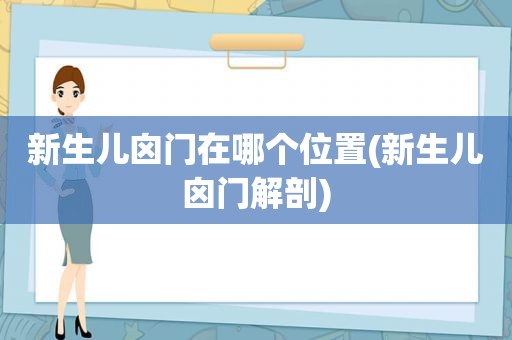 新生儿囟门在哪个位置(新生儿囟门解剖)